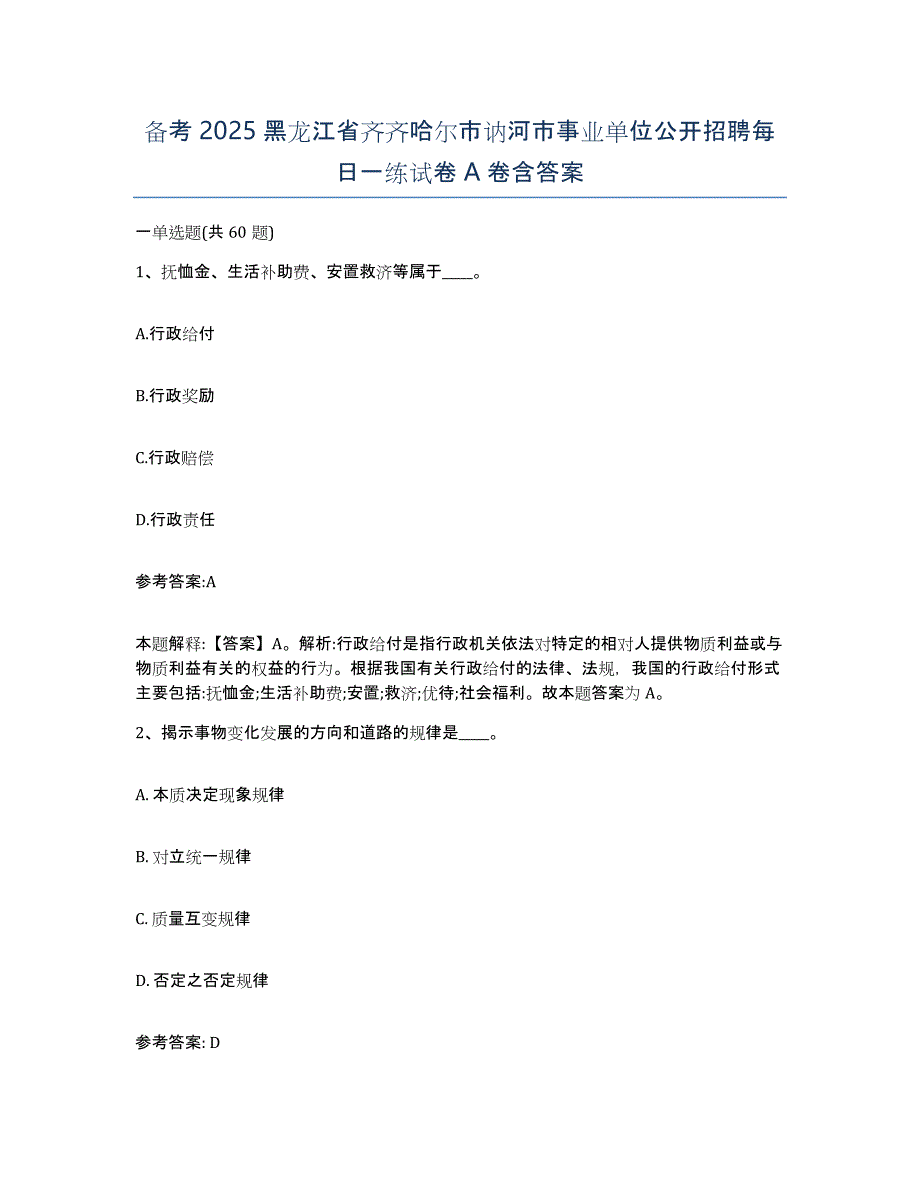 备考 2025 黑龙江省齐齐哈尔市讷河市事业单位公开招聘每日一练试卷 A 卷含答案

一单选题(共 60 题)

1、抚恤金、生活补助费、安置救济等属于____。

A.行政给付

B.行政奖励

C.行政赔偿

D.行政责任

参考答案:A

本题解释:【答案】A。解析:行政给付是指行政机关依法对特定的相对人提供物质利益或与物质利益有关的权益的行为。根据我国有关行政给付的法律、法规，我国的行政给付形式主要包括:抚恤金;生活补助费;安置;救济;优待;社会福利。故本题答案为 A。

2、揭示事物变化发展的方向和道路的规律是____。

A. 本质决定现象规律

B. 对立统一规律

C. 质量互变规律

D. 否定之否定规律

参考答案: D